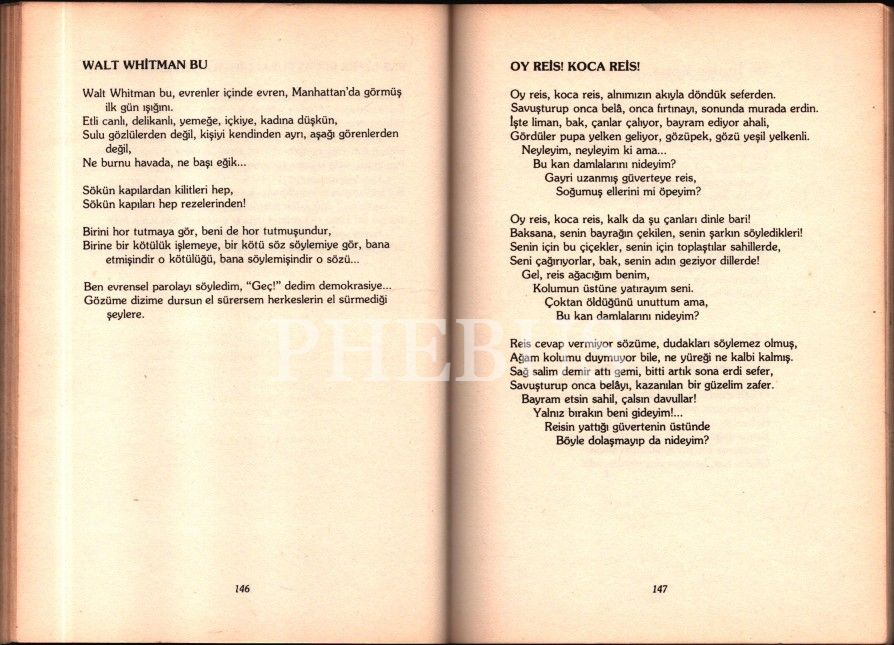 WALT WHİTMAN BU

Walt Whitman bu, evrenler içinde evren, Manhattan'da görmüş ilk gün ışığını.
Etli canlı, delikanlı, yemeğe, içkiye, kadına düşkün,
Sulu gözlülerden değil, kişiyi kendinden ayrı, aşağı görenlerden değil,
Ne burnu havada, ne başı eğik...

Sökün kapılardan kilitleri hep,
Sökün kapıları hep rezelerinden!

Birini hor tutmaya gör, beni de hor tutmuşundur,
Birine bir kötülük işlemeye, bir kötü söz söylemiye gör, bana etmişindir o kötülüğü, bana söylemişindir o sözü...

Ben evrensel parolayı söyledim, "Geç!" dedim demokrasiye...
Gözüme dizime dursun el sürersem herkeslerin el sürmediği şeylere.

146

OY REİS! KOCA REİS!

Oy reis, koca reis, alnımızın akıyla döndük seferden.
Savuşturup onca belâ, onca fırtınayı, sonunda murada erdin.
İşte liman, bak, çanlar çalıyor, bayram ediyor ahali,
Gördüler pupa yelken geliyor, gözüpek, gözü yeşil yelkenli.
Neyleyim, neyleyim ki ama...
Bu kan damlalarını nideyim?
Gayri uzanmış güverteye reis,
Soğumuş ellerini mi öpeyim?

Oy reis, koca reis, kalk da şu çanları dinle bari!
Baksana, senin bayrağın çekilen, senin şarkın söyledikleri!
Senin için bu çiçekler, senin için toplaştılar sahillerde,
Seni çağırıyorlar, bak, senin adın geziyor dillerde!
Gel, reis ağacığım benim,
Kolumun üstüne yatırayım seni.
Çoktan öldüğünü unuttum ama,
Bu kan damlalarını nideyim?

Reis cevap vermiyor sözüme, dudakları söylemez olmuş,
Ağam kolumu duymuyor bile, ne yüreği ne kalbi kalmış.
Sağ salim demir attı gemi, bitti artık sona erdi sefer,
Savuşturup onca belâyı, kazanılan bir güzelim zafer.
Bayram etsin sahil, çalsın davullar!
Yalnız bırakın beni gideyim!...
Reisin yattığı güvertenin üstünde
Böyle dolaşmayıp da nideyim?

147

PHEBI